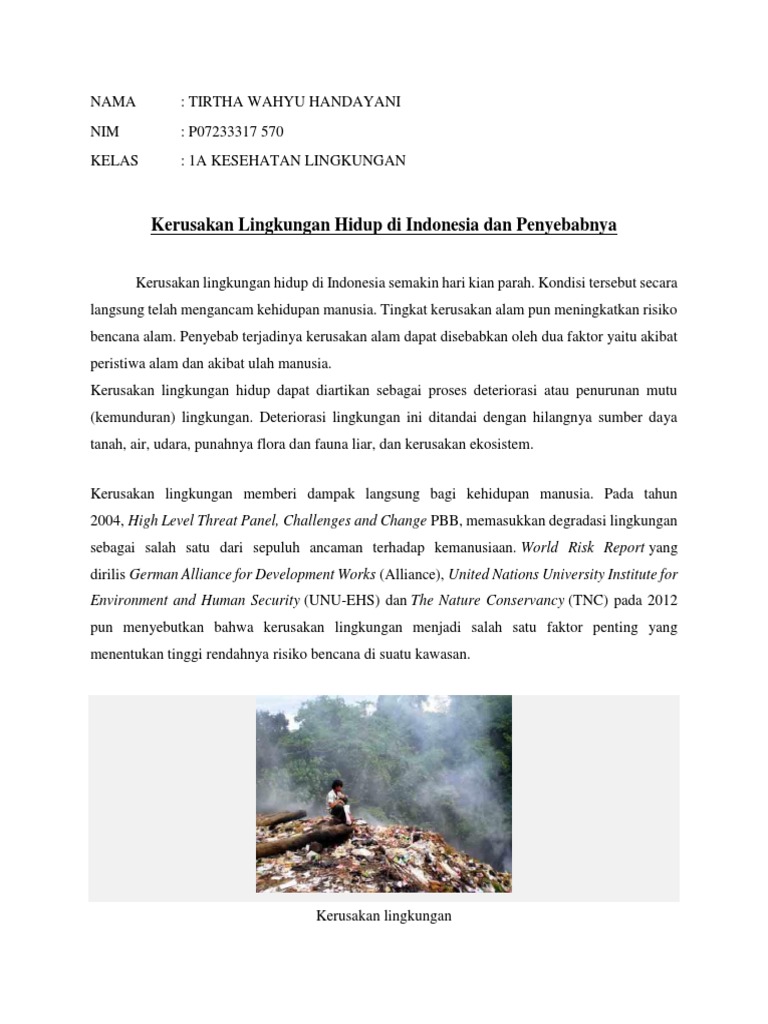 NAMA : TIRTHA WAHYU HANDAYANI

NIM : P07233317 570

KELAS : 1A KESEHATAN LINGKUNGAN

Kerusakan Lingkungan Hidup di Indonesia dan Penyebabnya

Kerusakan lingkungan hidup di Indonesia semakin hari kian parah. Kondisi tersebut secara langsung telah mengancam kehidupan manusia. Tingkat kerusakan alam pun meningkatkan risiko bencana alam. Penyebab terjadinya kerusakan alam dapat disebabkan oleh dua faktor yaitu akibat peristiwa alam dan akibat ulah manusia.
Kerusakan lingkungan hidup dapat diartikan sebagai proses deteriorasi atau penurunan mutu (kemunduran) lingkungan. Deteriorasi lingkungan ini ditandai dengan hilangnya sumber daya tanah, air, udara, punahnya flora dan fauna liar, dan kerusakan ekosistem.

Kerusakan lingkungan memberi dampak langsung bagi kehidupan manusia. Pada tahun 2004, High Level Threat Panel, Challenges and Change PBB, memasukkan degradasi lingkungan sebagai salah satu dari sepuluh ancaman terhadap kemanusiaan. World Risk Report yang dirilis German Alliance for Development Works (Alliance), United Nations University Institute for Environment and Human Security (UNU-EHS) dan The Nature Conservancy (TNC) pada 2012 pun menyebutkan bahwa kerusakan lingkungan menjadi salah satu faktor penting yang menentukan tinggi rendahnya risiko bencana di suatu kawasan.

Kerusakan lingkungan